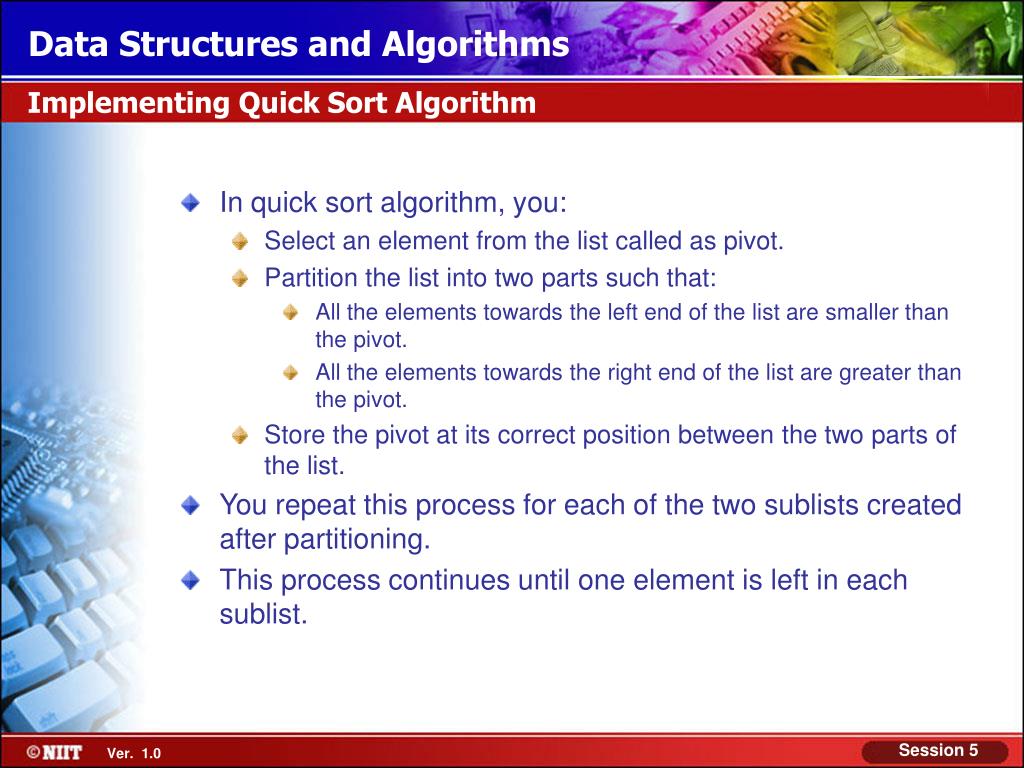 Data Structures and Algorithms

Implementing Quick Sort Algorithm

In quick sort algorithm, you:

Select an element from the list called as pivot.

Partition the list into two parts such that:

All the elements towards the left end of the list are smaller than the pivot.

All the elements towards the right end of the list are greater than the pivot.

Store the pivot at its correct position between the two parts of the list.

You repeat this process for each of the two sublists created after partitioning.

This process continues until one element is left in each sublist.

©NIIT Ver. 1.0

Session 5